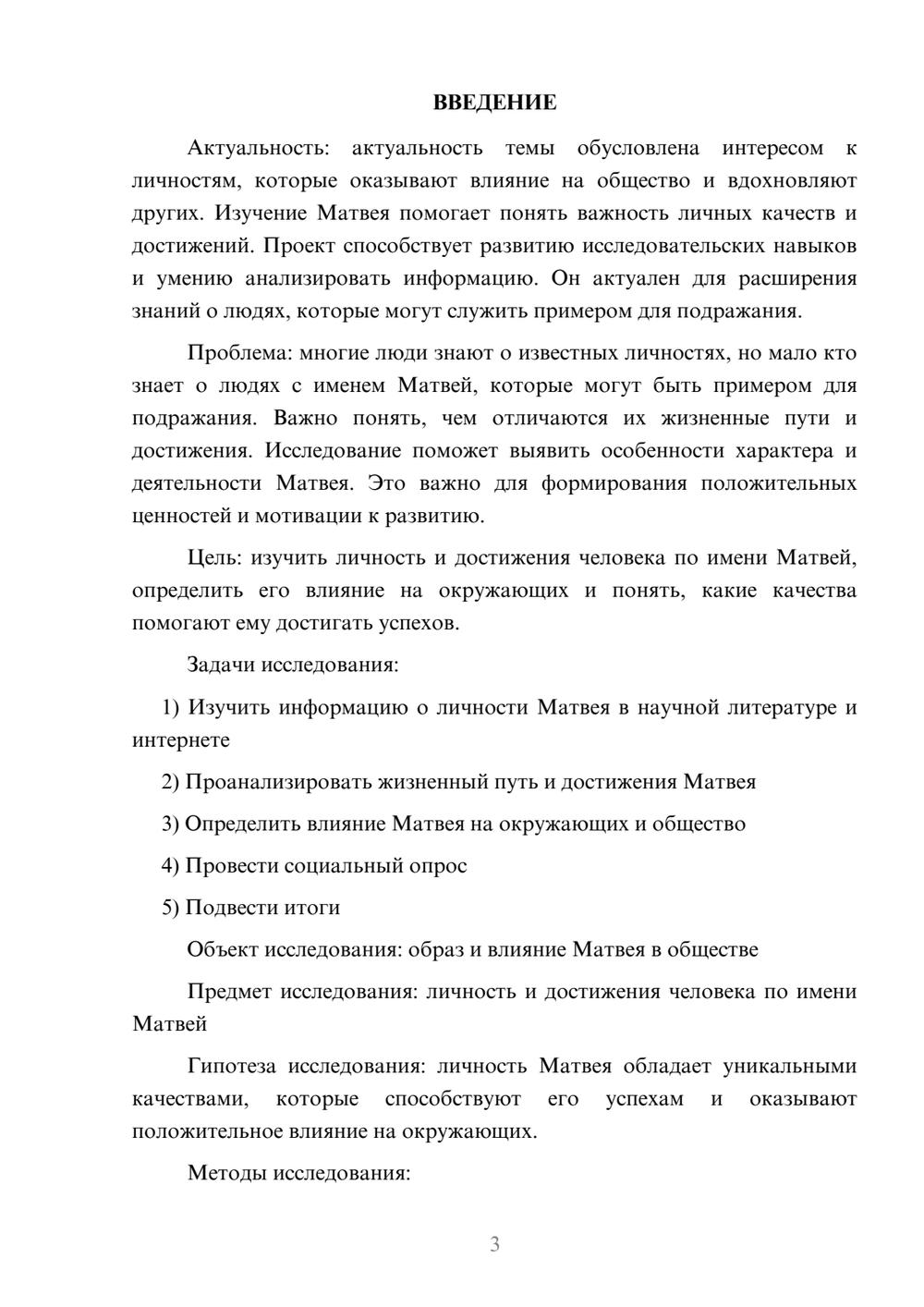 ВВЕДЕНИЕ

Актуальность: актуальность темы обусловлена интересом к личностям, которые оказывают влияние на общество и вдохновляют других. Изучение Матвея помогает понять важность личных качеств и достижений. Проект способствует развитию исследовательских навыков и умению анализировать информацию. Он актуален для расширения знаний о людях, которые могут служить примером для подражания.

Проблема: многие люди знают о известных личностях, но мало кто знает о людях с именем Матвей, которые могут быть примером для подражания. Важно понять, чем отличаются их жизненные пути и достижения. Исследование поможет выявить особенности характера и деятельности Матвея. Это важно для формирования положительных ценностей и мотивации к развитию.

Цель: изучить личность и достижения человека по имени Матвей, определить его влияние на окружающих и понять, какие качества помогают ему достигать успехов.

Задачи исследования:

1) Изучить информацию о личности Матвея в научной литературе и интернете

2) Проанализировать жизненный путь и достижения Матвея

3) Определить влияние Матвея на окружающих и общество

4) Провести социальный опрос

5) Подвести итоги

Объект исследования: образ и влияние Матвея в обществе

Предмет исследования: личность и достижения человека по имени Матвей

Гипотеза исследования: личность Матвея обладает уникальными качествами, которые способствуют его успехам и оказывают положительное влияние на окружающих.

Методы исследования:

3